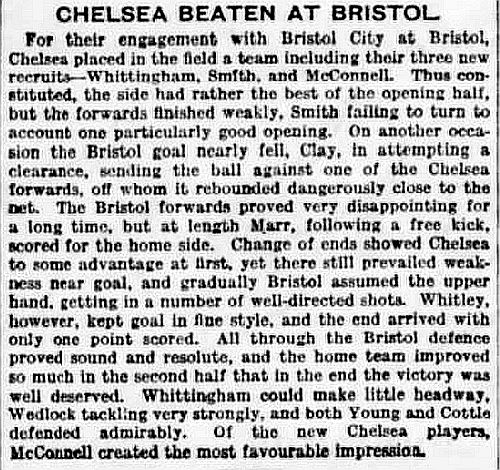 CHELSEA BEATEN AT BRISTOL.

For their engagement with Bristol City at Bristol, Chelsea placed in the field a team including their three new recruits—Whittingham, Smith, and McConnell. Thus constituted, the side had rather the best of the opening half, but the forwards finished weakly, Smith failing to turn to account one particularly good opening. On another occasion the Bristol goal nearly fell, Clay, in attempting a clearance, sending the ball against one of the Chelsea forwards, off whom it rebounded dangerously close to the net. The Bristol forwards proved very disappointing for a long time, but at length Marr, following a free kick, scored for the home side. Change of ends showed Chelsea to some advantage at first, yet there still prevailed weakness near goal, and gradually Bristol assumed the upper hand, getting in a number of well-directed shots. Whitley, however, kept goal in fine style, and the end arrived with only one point scored. All through the Bristol defence proved sound and resolute, and the home team improved so much in the second half that in the end the victory was well deserved. Whittingham could make little headway, Wedlock tackling very strongly, and both Young and Cottle defended admirably. Of the new Chelsea players, McConnell created the most favourable impression.